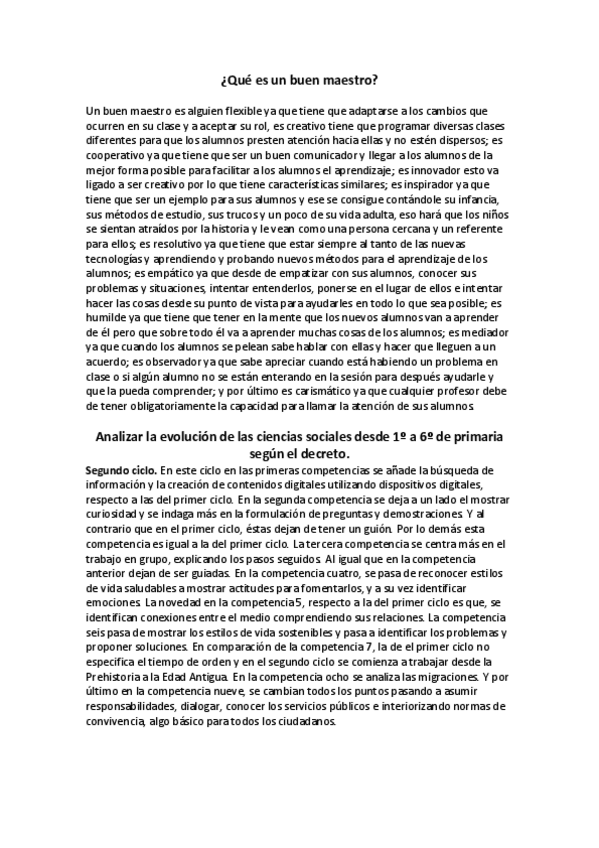 ¿Qué es un buen maestro?

Un buen maestro es alguien flexible ya que tiene que adaptarse a los cambios que ocurren en su clase y a aceptar su rol, es creativo tiene que programar diversas clases diferentes para que los alumnos presten atención hacia ellas y no estén dispersos; es cooperativo ya que tiene que ser un buen comunicador y llegar a los alumnos de la mejor forma posible para facilitar a los alumnos el aprendizaje; es innovador esto va ligado a ser creativo por lo que tiene características similares; es inspirador ya que tiene que ser un ejemplo para sus alumnos y ese se consigue contándole su infancia, sus métodos de estudio, sus trucos y un poco de su vida adulta, eso hará que los niños se sientan atraídos por la historia y le vean como una persona cercana y un referente para ellos; es resolutivo ya que tiene que estar siempre al tanto de las nuevas tecnologías y aprendiendo y probando nuevos métodos para el aprendizaje de los alumnos; es empático ya que desde de empatizar con sus alumnos, conocer sus problemas y situaciones, intentar entenderlos, ponerse en el lugar de ellos e intentar hacer las cosas desde su punto de vista para ayudarles en todo lo que sea posible; es humilde ya que tiene que tener en la mente que los nuevos alumnos van a aprender de él pero que sobre todo él va a aprender muchas cosas de los alumnos; es mediador ya que cuando los alumnos se pelean sabe hablar con ellas y hacer que lleguen a un acuerdo; es observador ya que sabe apreciar cuando está habiendo un problema en clase o si algún alumno no se están enterando en la sesión para después ayudarle y que la pueda comprender; y por último es carismático ya que cualquier profesor debe de tener obligatoriamente la capacidad para llamar la atención de sus alumnos.

Analizar la evolución de las ciencias sociales desde 1º a 6º de primaria según el decreto.

Segundo ciclo. En este ciclo en las primeras competencias se añade la búsqueda de información y la creación de contenidos digitales utilizando dispositivos digitales, respecto a las del primer ciclo. En la segunda competencia se deja a un lado el mostrar curiosidad y se indaga más en la formulación de preguntas y demostraciones. Y al contrario que en el primer ciclo, éstas dejan de tener un guión. Por lo demás esta competencia es igual a la del primer ciclo. La tercera competencia se centra más en el trabajo en grupo, explicando los pasos seguidos. Al igual que en la competencia anterior dejan de ser guiadas. En la competencia cuatro, se pasa de reconocer estilos de vida saludables a mostrar actitudes para fomentarlos, y a su vez identificar emociones. La novedad en la competencia 5, respecto a la del primer ciclo es que, se identifican conexiones entre el medio comprendiendo sus relaciones. La competencia seis pasa de mostrar los estilos de vida sostenibles y pasa a identificar los problemas y proponer soluciones. En comparación de la competencia 7, la de el primer ciclo no especifica el tiempo de orden y en el segundo ciclo se comienza a trabajar desde la Prehistoria a la Edad Antigua. En la competencia ocho se analiza las migraciones. Y por último en la competencia nueve, se cambian todos los puntos pasando a asumir responsabilidades, dialogar, conocer los servicios públicos e interiorizando normas de convivencia, algo básico para todos los ciudadanos.